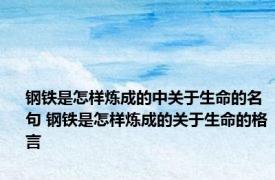 钢铁是怎样炼成的中关于生命的名句 钢铁是怎样炼成的关于生命的格言